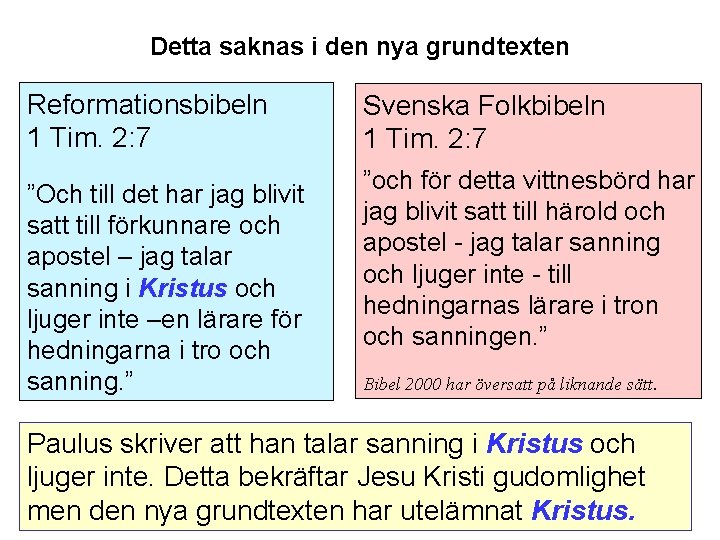 Detta saknas i den nya grundtexten

Reformationsbibeln
1 Tim. 2:7

”Och till det har jag blivit satt till förkunnare och apostel – jag talar sanning i Kristus och ljuger inte –en lärare för hedningarna i tro och sanning.”

Svenska Folkbibeln
1 Tim. 2:7

”och för detta vittnesbörd har jag blivit satt till härold och apostel - jag talar sanning och ljuger inte - till hedningarnas lärare i tron och sanningen.”

Bibel 2000 har översatt på liknande sätt.

Paulus skriver att han talar sanning i Kristus och ljuger inte. Detta bekräftar Jesu Kristi gudomlighet men den nya grundtexten har utelämnat Kristus.